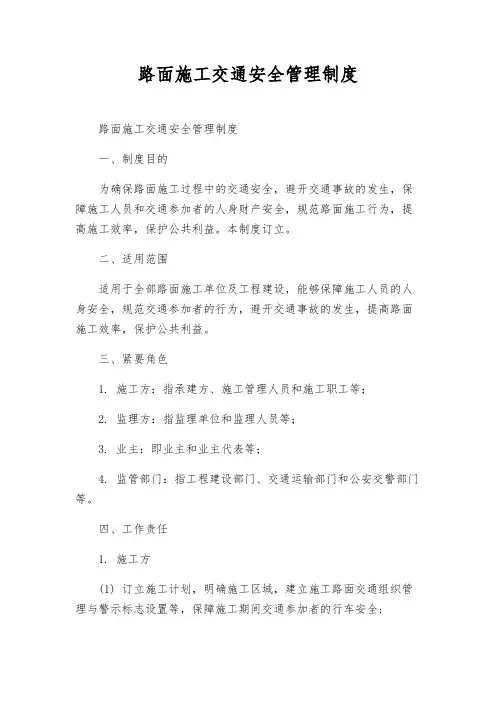 路面施工交通安全管理制度

路面施工交通安全管理制度

一、制度目的

为确保路面施工过程中的交通安全，避开交通事故的发生，保障施工人员和交通参加者的人身财产安全，规范路面施工行为，提高施工效率，保护公共利益。本制度订立。

二、适用范围

适用于全部路面施工单位及工程建设，能够保障施工人员的人身安全，规范交通参加者的行为，避开交通事故的发生，提高路面施工效率，保护公共利益。

三、紧要角色

1. 施工方：指承建方、施工管理人员和施工职工等；

2. 监理方：指监理单位和监理人员等；

3. 业主：即业主和业主代表等；

4. 监管部门：指工程建设部门、交通运输部门和公安交警部门等。

四、工作责任

1. 施工方

(1) 订立施工计划，明确施工区域，建立施工路面交通组织管理与警示标志设置等，保障施工期间交通参加者的行车安全；